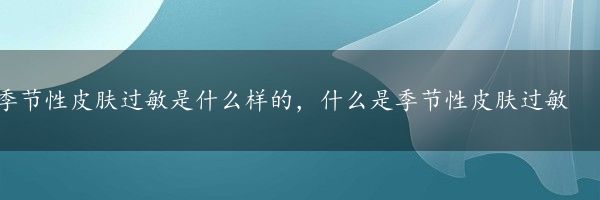 季节性皮肤过敏是什么样的，什么是季节性皮肤过敏